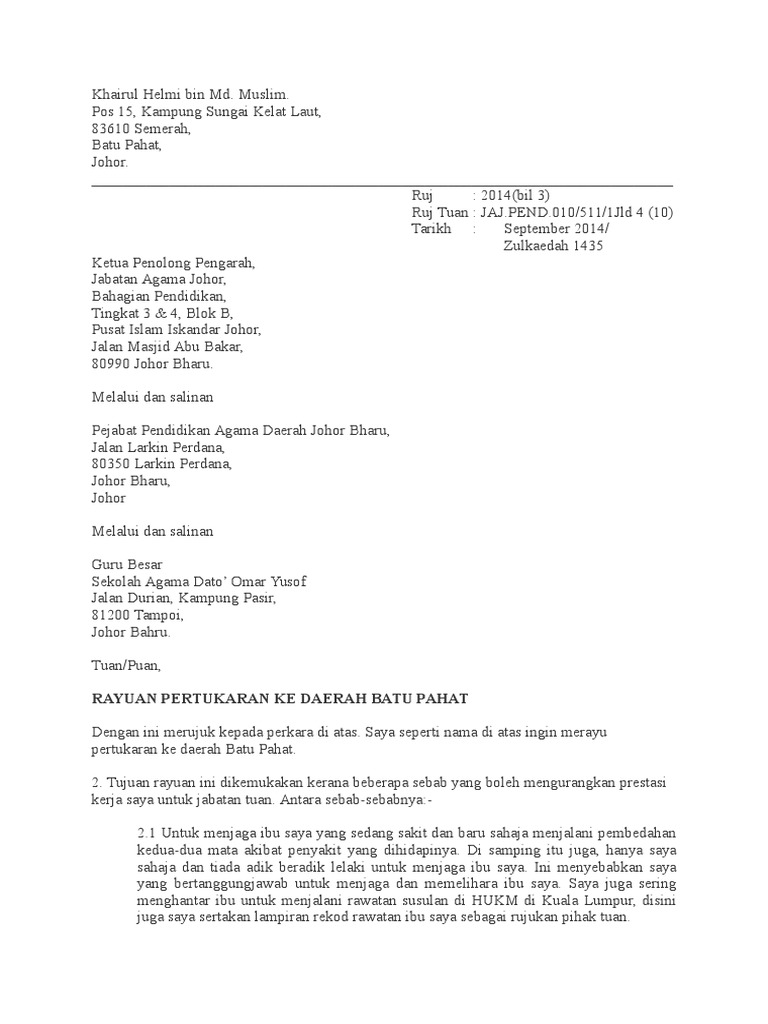 Khairul Helmi bin Md. Muslim.
Pos 15, Kampung Sungai Kelat Laut,
83610 Semerah,
Batu Pahat,
Johor.

Ruj : 2014(bil 3)
Ruj Tuan : JAJ.PEND.010/511/1Jld 4 (10)
Tarikh : September 2014/
Zulkaedah 1435

Ketua Penolong Pengarah,
Jabatan Agama Johor,
Bahagian Pendidikan,
Tingkat 3 & 4, Blok B,
Pusat Islam Iskandar Johor,
Jalan Masjid Abu Bakar,
80990 Johor Bharu.

Melalui dan salinan

Pejabat Pendidikan Agama Daerah Johor Bharu,
Jalan Larkin Perdana,
80350 Larkin Perdana,
Johor Bharu,
Johor

Melalui dan salinan

Guru Besar
Sekolah Agama Dato' Omar Yusof
Jalan Durian, Kampung Pasir,
81200 Tampoi,
Johor Bahru.

Tuan/Puan,

RAYUAN PERTUKARAN KE DAERAH BATU PAHAT

Dengan ini merujuk kepada perkara di atas. Saya seperti nama di atas ingin merayu pertukaran ke daerah Batu Pahat.

2. Tujuan rayuan ini dikemukakan kerana beberapa sebab yang boleh mengurangkan prestasi kerja saya untuk jabatan tuan. Antara sebab-sebabnya:-

2.1 Untuk menjaga ibu saya yang sedang sakit dan baru sahaja menjalani pembedahan kedua-dua mata akibat penyakit yang dihidapinya. Di samping itu juga, hanya saya sahaja dan tiada adik beradik lelaki untuk menjaga ibu saya. Ini menyebabkan saya yang bertanggungjawab untuk menjaga dan memelihara ibu saya. Saya juga sering menghantar ibu untuk menjalani rawatan susulan di HUKM di Kuala Lumpur, disini juga saya sertakan lampiran rekod rawatan ibu saya sebagai rujukan pihak tuan.